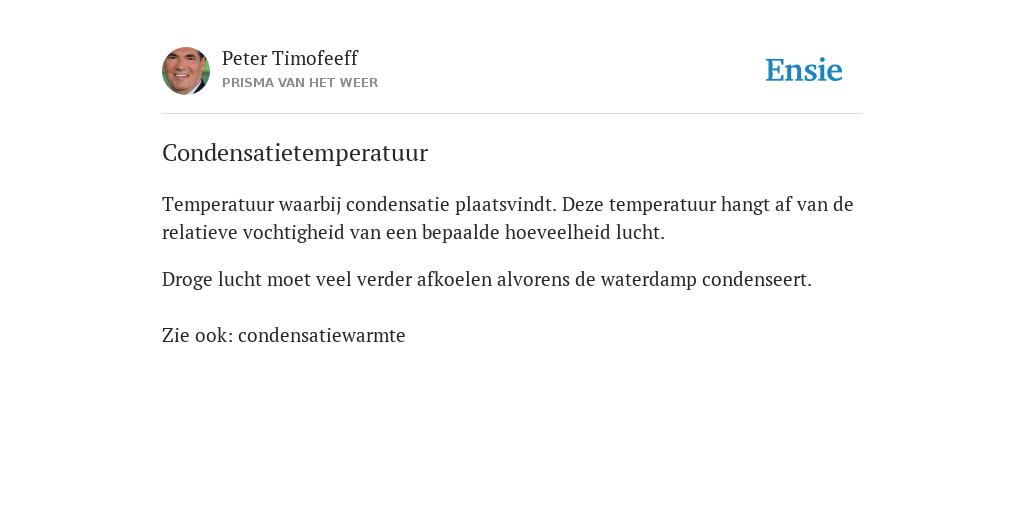 Peter Timofeeff
PRISMA VAN HET WEER

Ensie

Condensatietemperatuur

Temperatuur waarbij condensatie plaatsvindt. Deze temperatuur hangt af van de relatieve vochtigheid van een bepaalde hoeveelheid lucht.

Droge lucht moet veel verder afkoelen alvorens de waterdamp condenseert.

Zie ook: condensatiewarmte